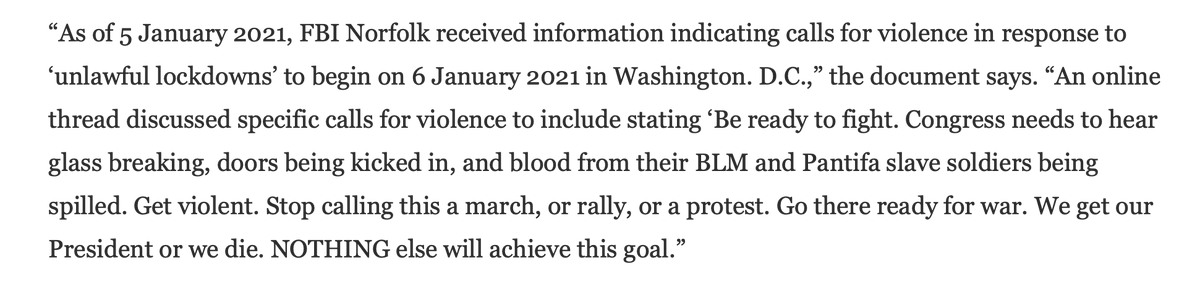 “As of 5 January 2021, FBI Norfolk received information indicating calls for violence in response to ‘unlawful lockdowns’ to begin on 6 January 2021 in Washington. D.C.,” the document says. “An online thread discussed specific calls for violence to include stating ‘Be ready to fight. Congress needs to hear glass breaking, doors being kicked in, and blood from their BLM and Pantifa slave soldiers being spilled. Get violent. Stop calling this a march, or rally, or a protest. Go there ready for war. We get our President or we die. NOTHING else will achieve this goal.”